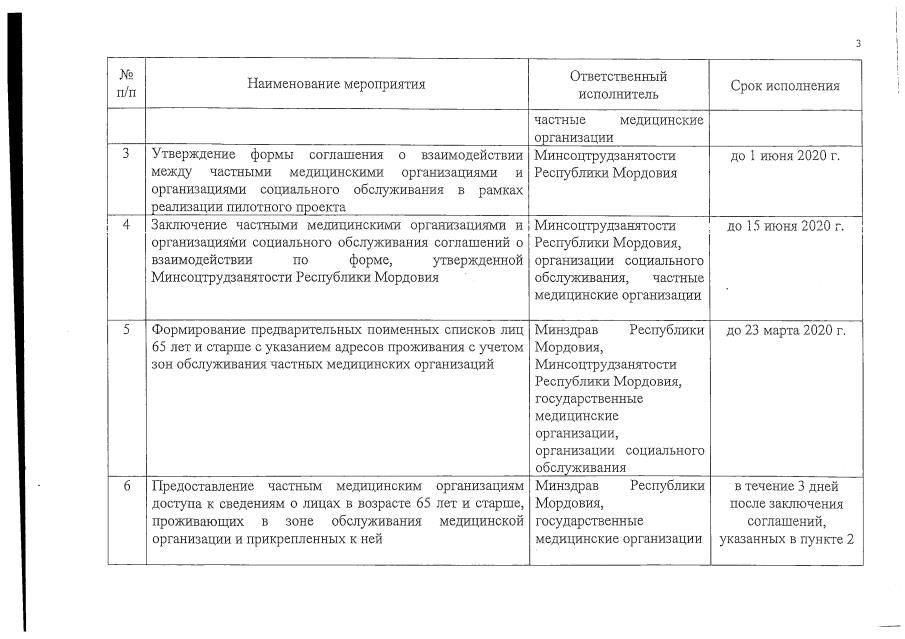 3

| № п/п | Наименование мероприятия | Ответственный исполнитель | Срок исполнения |
|---|---|---|---|
| | | частные медицинские организации | |
| 3 | Утверждение формы соглашения о взаимодействии между частными медицинскими организациями и организациями социального обслуживания в рамках реализации пилотного проекта | Минсоцтрудзанятости Республики Мордовия | до 1 июня 2020 г. |
| 4 | Заключение частными медицинскими организациями и организациями социального обслуживания соглашений о взаимодействии по форме, утвержденной Минсоцтрудзанятости Республики Мордовия | Минсоцтрудзанятости Республики Мордовия, организации социального обслуживания, частные медицинские организации | до 15 июня 2020 г. |
| 5 | Формирование предварительных поименных списков лиц 65 лет и старше с указанием адресов проживания с учетом зон обслуживания частных медицинских организаций | Минздрав Республики Мордовия, Минсоцтрудзанятости Республики Мордовия, государственные медицинские организации, организации социального обслуживания | до 23 марта 2020 г. |
| 6 | Предоставление частным медицинским организациям доступа к сведениям о лицах в возрасте 65 лет и старше, проживающих в зоне обслуживания медицинской организации и прикрепленных к ней | Минздрав Республики Мордовия, государственные медицинские организации | в течение 3 дней после заключения соглашений, указанных в пункте 2 |